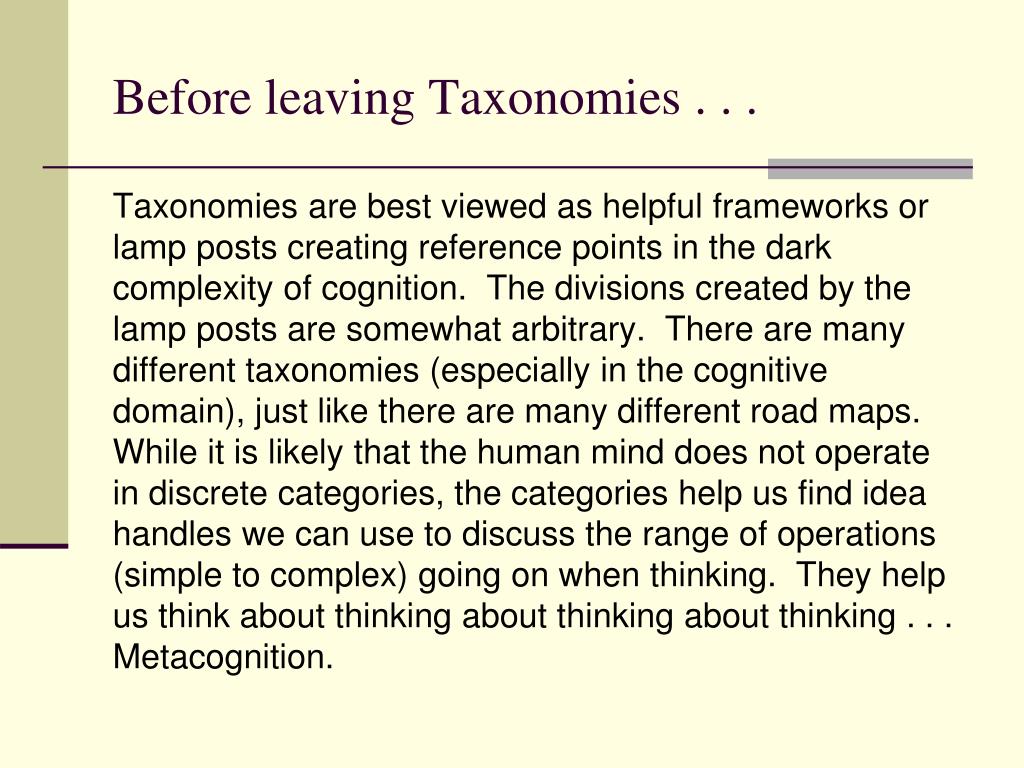 Before leaving Taxonomies . . .

Taxonomies are best viewed as helpful frameworks or lamp posts creating reference points in the dark complexity of cognition. The divisions created by the lamp posts are somewhat arbitrary. There are many different taxonomies (especially in the cognitive domain), just like there are many different road maps. While it is likely that the human mind does not operate in discrete categories, the categories help us find idea handles we can use to discuss the range of operations (simple to complex) going on when thinking. They help us think about thinking about thinking about thinking . . . Metacognition.